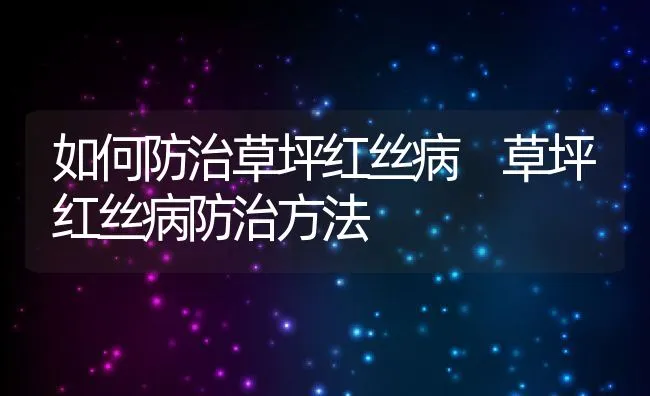 如何防治草坪红丝病 草坪红丝病防治方法